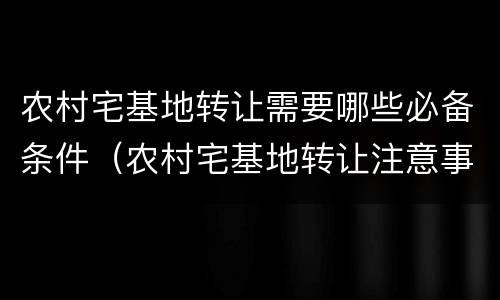 农村宅基地转让需要哪些必备条件（农村宅基地转让注意事